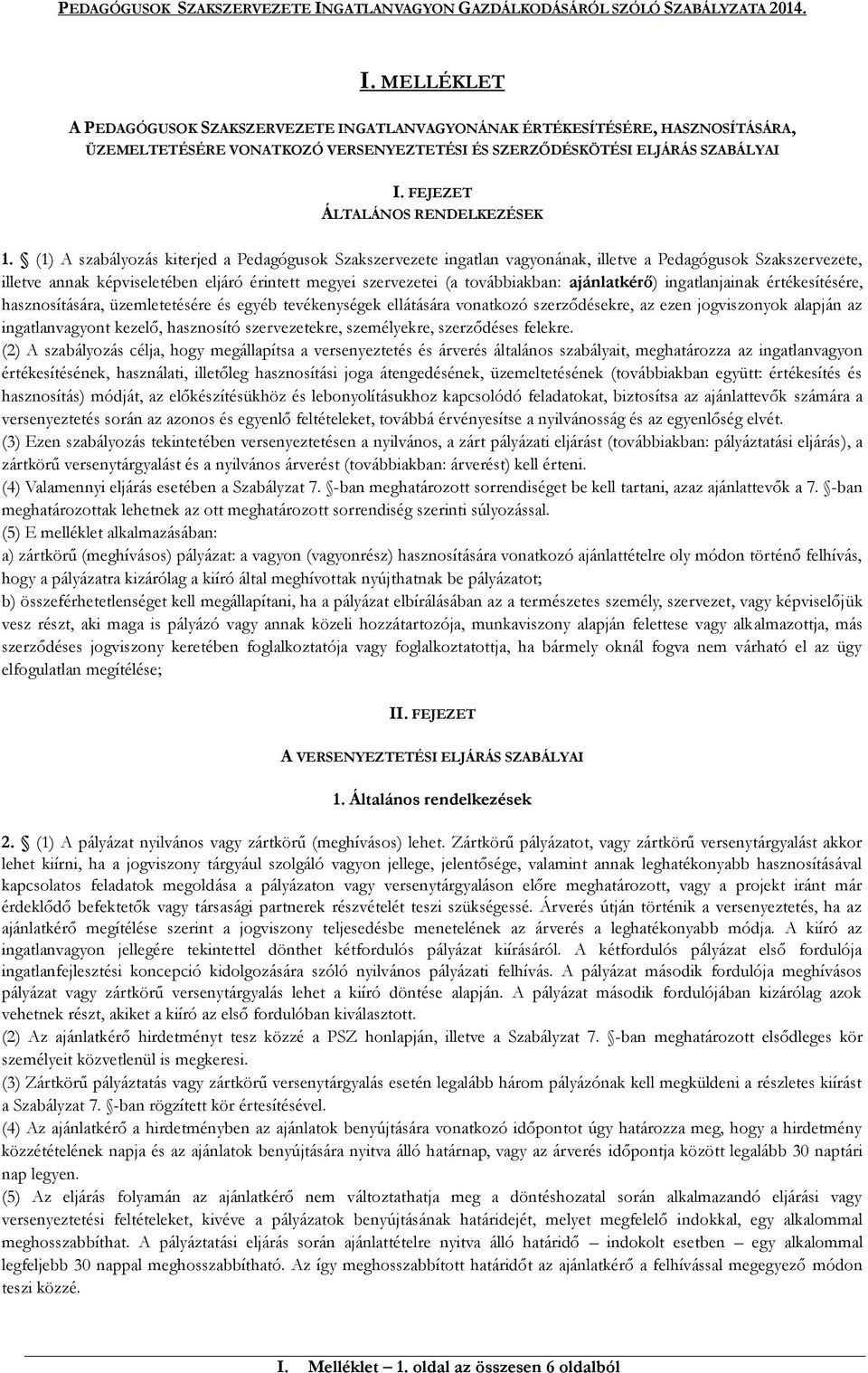 PEDAGÓGUSOK SZAKSZERVEZETE INGATLANVAGYON GAZDÁLKODÁSÁRÓL SZÓLÓ SZABÁLYZATA 2014.

I. MELLÉKLET

A PEDAGÓGUSOK SZAKSZERVEZETE INGATLANVAGYONÁNAK ÉRTÉKESÍTÉSÉRE, HASZNOSÍTÁSÁRA, ÜZEMELTETÉSÉRE VONATKOZÓ VERSENYEZTETÉSI ÉS SZERZŐDÉSKÖTÉSI ELJÁRÁS SZABÁLYAI

I. FEJEZET
ÁLTALÁNOS RENDELKEZÉSEK

1. § (1) A szabályozás kiterjed a Pedagógusok Szakszervezete ingatlan vagyonának, illetve a Pedagógusok Szakszervezete, illetve annak képviseletében eljáró érintett megyei szervezetei (a továbbiakban: ajánlatkérő) ingatlanjainak értékesítésére, hasznosítására, üzemletetésére és egyéb tevékenységek ellátására vonatkozó szerződésekre, az ezen jogviszonyok alapján az ingatlanvagyont kezelő, hasznosító szervezetekre, személyekre, szerződéses felekre.
(2) A szabályozás célja, hogy megállapítsa a versenyeztetés és árverés általános szabályait, meghatározza az ingatlanvagyon értékesítésének, használati, illetőleg hasznosítási joga átengedésének, üzemeltetésének (továbbiakban együtt: értékesítés és hasznosítás) módját, az előkészítésükhöz és lebonyolításukhoz kapcsolódó feladatokat, biztosítsa az ajánlattevők számára a versenyeztetés során az azonos és egyenlő feltételeket, továbbá érvényesítse a nyilvánosság és az egyenlőség elvét.
(3) Ezen szabályozás tekintetében versenyeztetésen a nyilvános, a zárt pályázati eljárást (továbbiakban: pályáztatási eljárás), a zártkörű versenytárgyalást és a nyilvános árverést (továbbiakban: árverést) kell érteni.
(4) Valamennyi eljárás esetében a Szabályzat 7. §-ban meghatározott sorrendiséget be kell tartani, azaz ajánlattevők a 7. §-ban meghatározottak lehetnek az ott meghatározott sorrendiség szerinti súlyozással.
(5) E melléklet alkalmazásában:
a) zártkörű (meghívásos) pályázat: a vagyon (vagyonrész) hasznosítására vonatkozó ajánlattételre oly módon történő felhívás, hogy a pályázatra kizárólag a kiíró által meghívottak nyújthatnak be pályázatot;
b) összeférhetetlenséget kell megállapítani, ha a pályázat elbírálásában az a természetes személy, szervezet, vagy képviselőjük vesz részt, aki maga is pályázó vagy annak közeli hozzátartozója, munkaviszony alapján felettese vagy alkalmazottja, más szerződéses jogviszony keretében foglalkoztatója vagy foglalkoztatottja, ha bármely oknál fogva nem várható el az ügy elfogulatlan megítélése;

II. FEJEZET

A VERSENYEZTETÉSI ELJÁRÁS SZABÁLYAI

1. Általános rendelkezések

2. § (1) A pályázat nyilvános vagy zártkörű (meghívásos) lehet. Zártkörű pályázatot, vagy zártkörű versenytárgyalást akkor lehet kiírni, ha a jogviszony tárgyául szolgáló vagyon jellege, jelentősége, valamint annak leghatékonyabb hasznosításával kapcsolatos feladatok megoldása a pályázaton vagy versenytárgyaláson előre meghatározott, vagy a projekt iránt már érdeklődő befektetők vagy társasági partnerek részvételét teszi szükségessé. Árverés útján történik a versenyeztetés, ha az ajánlatkérő megítélése szerint a jogviszony teljesedésbe menetelének az árverés a leghatékonyabb módja. A kiíró az ingatlanvagyon jellegére tekintettel dönthet kétfordulós pályázat kiírásáról. A kétfordulós pályázat első fordulója ingatlanfejlesztési koncepció kidolgozására szóló nyilvános pályázati felhívás. A pályázat második fordulója meghívásos pályázat vagy zártkörű versenytárgyalás lehet a kiíró döntése alapján. A pályázat második fordulójában kizárólag azok vehetnek részt, akiket a kiíró az első fordulóban kiválasztott.
(2) Az ajánlatkérő hirdetményt tesz közzé a PSZ honlapján, illetve a Szabályzat 7. §-ban meghatározott elsődleges kör személyeit közvetlenül is megkeresi.
(3) Zártkörű pályáztatás vagy zártkörű versenytárgyalás esetén legalább három pályázónak kell megküldeni a részletes kiírást a Szabályzat 7. §-ban rögzített kör értesítésével.
(4) Az ajánlatkérő a hirdetményben az ajánlatok benyújtására vonatkozó időpontot úgy határozza meg, hogy a hirdetmény közzétételének napja és az ajánlatok benyújtására nyitva álló határnap, vagy az árverés időpontja között legalább 30 naptári nap legyen.
(5) Az eljárás folyamán az ajánlatkérő nem változtathatja meg a döntéshozatal során alkalmazandó eljárási vagy versenyeztetési feltételeket, kivéve a pályázatok benyújtásának határidejét, melyet megfelelő indokkal, egy alkalommal meghosszabbíthat. A pályáztatási eljárás során ajánlattételre nyitva álló határidő – indokolt esetben – egy alkalommal legfeljebb 30 nappal meghosszabbítható. Az így meghosszabbított határidőt az ajánlatkérő a felhívással megegyező módon teszi közzé.

I. Melléklet – 1. oldal az összesen 6 oldalból